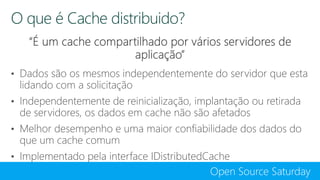 O que é Cache distribuido?

"É um cache compartilhado por vários servidores de aplicação"

• Dados são os mesmos independentemente do servidor que esta lidando com a solicitação
• Independentemente de reinicialização, implantação ou retirada de servidores, os dados em cache não são afetados
• Melhor desempenho e uma maior confiabilidade dos dados do que um cache comum
• Implementado pela interface IDistributedCache

Open Source Saturday